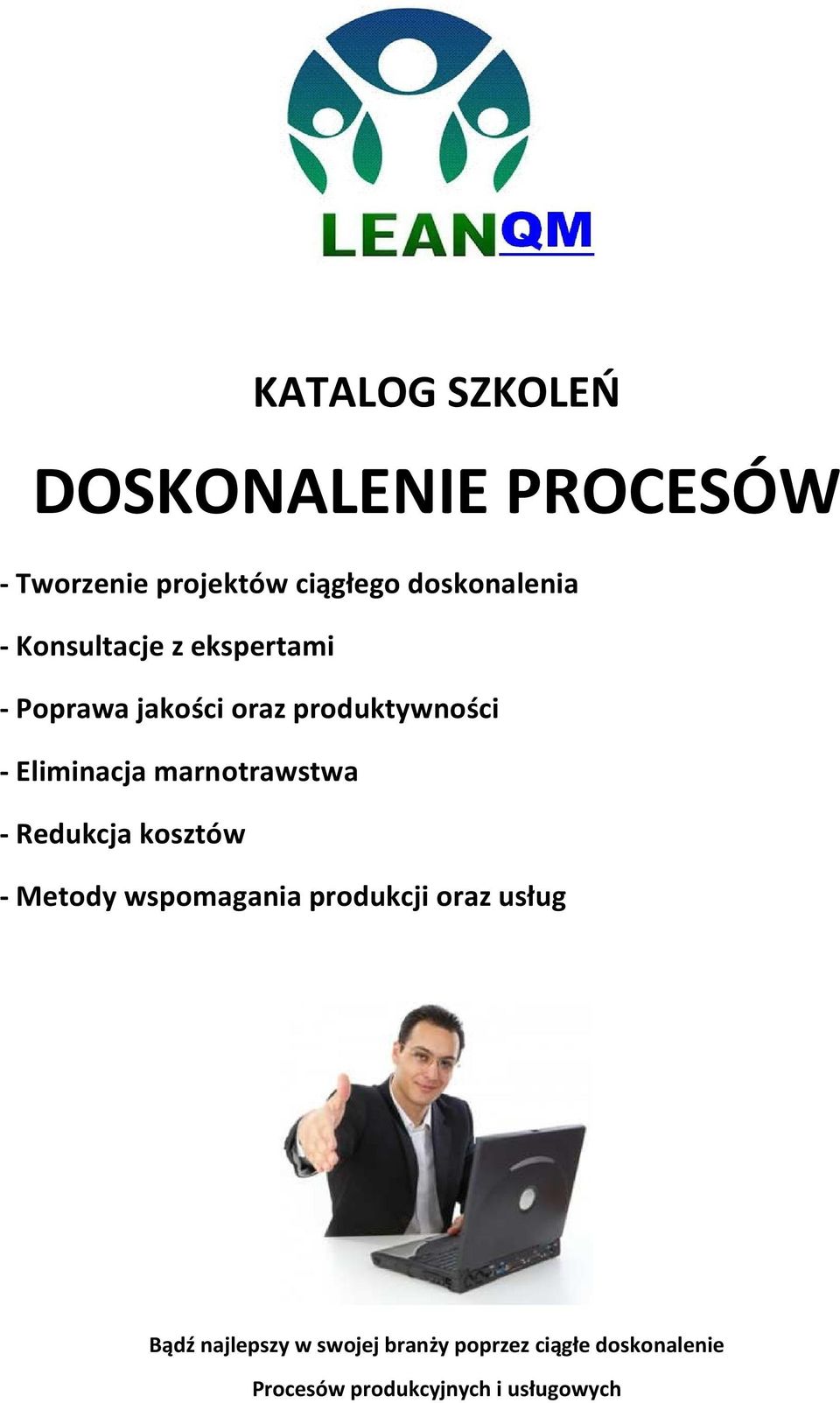 LEANQM

KATALOG SZKOLEŃ

DOSKONALENIE PROCESÓW

- Tworzenie projektów ciągłego doskonalenia

- Konsultacje z ekspertami

- Poprawa jakości oraz produktywności

- Eliminacja marnotrawstwa

- Redukcja kosztów

- Metody wspomagania produkcji oraz usług

Bądź najlepszy w swojej branży poprzez ciągłe doskonalenie

Procesów produkcyjnych i usługowych